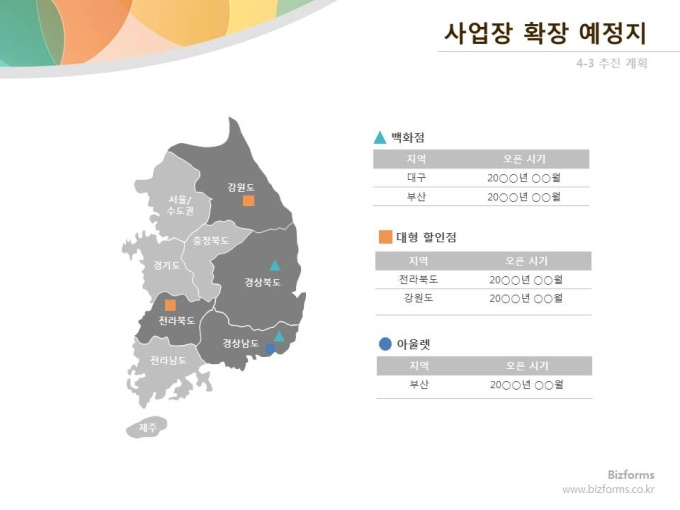 사업장 확장 예정지

4-3 추진 계획

강원도

서울/
수도권

충청북도

경기도

경상북도

전라북도

경상남도

전라남도

제주

▲ 백화점

| 지역 | 오픈 시기 |
|---|---|
| 대구 | 20○○년 ○○월 |
| 부산 | 20○○년 ○○월 |

■ 대형 할인점

| 지역 | 오픈 시기 |
|---|---|
| 전라북도 | 20○○년 ○○월 |
| 강원도 | 20○○년 ○○월 |

● 아울렛

| 지역 | 오픈 시기 |
|---|---|
| 부산 | 20○○년 ○○월 |

Bizforms
www.bizforms.co.kr